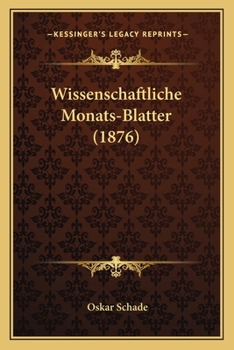 —KESSINGER'S LEGACY REPRINTS—

Wissenschaftliche Monats-Blatter (1876)

Oskar Schade